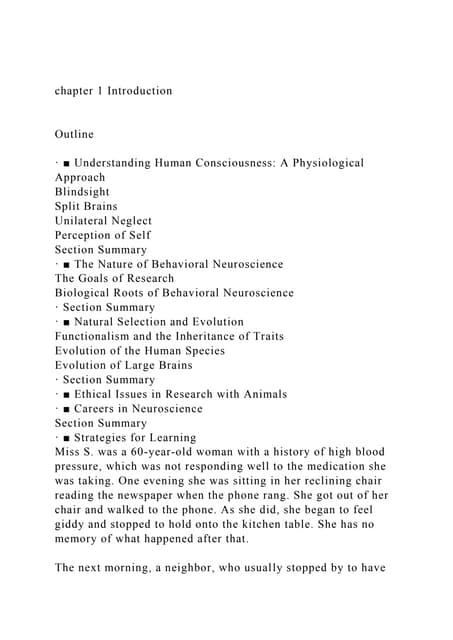 chapter 1 Introduction

Outline

· ■ Understanding Human Consciousness: A Physiological Approach
Blindsight
Split Brains
Unilateral Neglect
Perception of Self
Section Summary
· ■ The Nature of Behavioral Neuroscience
The Goals of Research
Biological Roots of Behavioral Neuroscience
· Section Summary
· ■ Natural Selection and Evolution
Functionalism and the Inheritance of Traits
Evolution of the Human Species
Evolution of Large Brains
· Section Summary
· ■ Ethical Issues in Research with Animals
· ■ Careers in Neuroscience
Section Summary
· ■ Strategies for Learning
Miss S. was a 60-year-old woman with a history of high blood pressure, which was not responding well to the medication she was taking. One evening she was sitting in her reclining chair reading the newspaper when the phone rang. She got out of her chair and walked to the phone. As she did, she began to feel giddy and stopped to hold onto the kitchen table. She has no memory of what happened after that.

The next morning, a neighbor, who usually stopped by to have